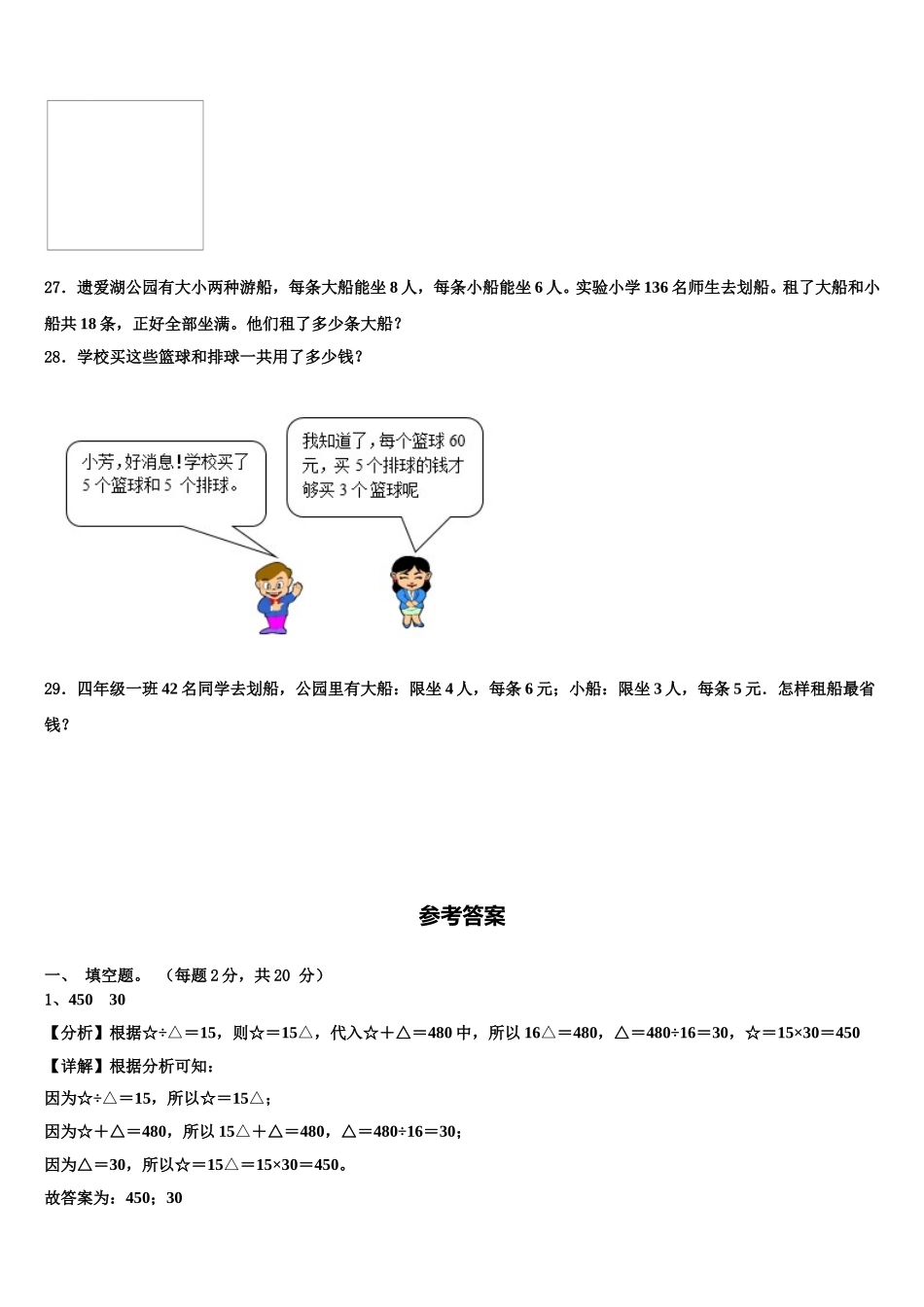 27．遗爱湖公园有大小两种游船，每条大船能坐 8 人，每条小船能坐 6 人。实验小学 136 名师生去划船。租了大船和小船共 18 条，正好全部坐满。他们租了多少条大船？

28．学校买这些篮球和排球一共用了多少钱？

小芳，好消息！学校买了 5 个篮球和 5 个排球。

我知道了，每个篮球 60 元，买 5 个排球的钱才够买 3 个篮球呢

29．四年级一班 42 名同学去划船，公园里有大船：限坐 4 人，每条 6 元；小船：限坐 3 人，每条 5 元．怎样租船最省钱？

参考答案

一、 填空题。 （每题 2 分，共 20 分）

1、450 30

【分析】根据☆÷△＝15，则☆＝15△，代入☆＋△＝480 中，所以 16△＝480，△＝480÷16＝30，☆＝15×30＝450

【详解】根据分析可知：

因为☆÷△＝15，所以☆＝15△；

因为☆＋△＝480，所以 15△＋△＝480，△＝480÷16＝30；

因为△＝30，所以☆＝15△＝15×30＝450。

故答案为：450；30